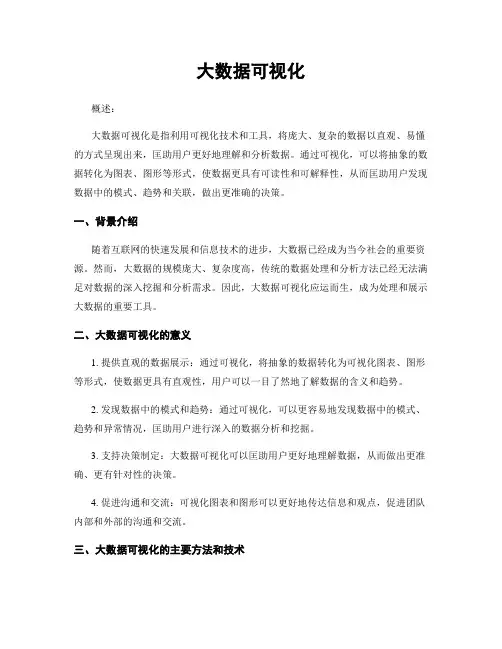 大数据可视化

概述：

大数据可视化是指利用可视化技术和工具，将庞大、复杂的数据以直观、易懂的方式呈现出来，匡助用户更好地理解和分析数据。通过可视化，可以将抽象的数据转化为图表、图形等形式，使数据更具有可读性和可解释性，从而匡助用户发现数据中的模式、趋势和关联，做出更准确的决策。

一、背景介绍

随着互联网的快速发展和信息技术的进步，大数据已经成为当今社会的重要资源。然而，大数据的规模庞大、复杂度高，传统的数据处理和分析方法已经无法满足对数据的深入挖掘和分析需求。因此，大数据可视化应运而生，成为处理和展示大数据的重要工具。

二、大数据可视化的意义

1. 提供直观的数据展示：通过可视化，将抽象的数据转化为可视化图表、图形等形式，使数据更具有直观性，用户可以一目了然地了解数据的含义和趋势。

2. 发现数据中的模式和趋势：通过可视化，可以更容易地发现数据中的模式、趋势和异常情况，匡助用户进行深入的数据分析和挖掘。

3. 支持决策制定：大数据可视化可以匡助用户更好地理解数据，从而做出更准确、更有针对性的决策。

4. 促进沟通和交流：可视化图表和图形可以更好地传达信息和观点，促进团队内部和外部的沟通和交流。

三、大数据可视化的主要方法和技术